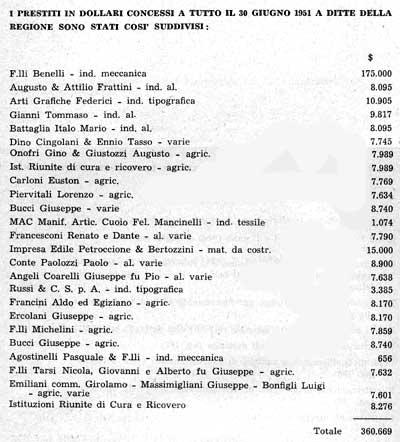 I PRESTITI IN DOLLARI CONCESSI A TUTTO IL 30 GIUGNO 1951 A DITTE DELLA REGIONE SONO STATI COSI' SUDDIVISI:

| | $ |
|---|---|
| F.lli Benelli - ind. meccanica | 175.000 |
| Augusto & Attilio Frattini - ind. al. | 8.095 |
| Arti Grafiche Federici - ind. tipografica | 10.905 |
| Gianni Tommaso - ind. al. | 9.817 |
| Battaglia Italo Mario - ind. al. | 8.095 |
| Dino Cingolani & Ennio Tasso - varie | 7.745 |
| Onofri Gino & Giustozzi Augusto - agric. | 7.989 |
| Ist. Riunite di cura e ricovero - agric. | 7.989 |
| Carloni Euston - agric. | 7.769 |
| Piervitali Lorenzo - agric. | 7.634 |
| Bucci Giuseppe - varie | 8.740 |
| MAC Manif. Artic. Cuoio Fel. Mancinelli - ind. tessile | 1.074 |
| Francesconi Renato e Dante - al. varie | 7.790 |
| Impresa Edile Petroccione & Bertozzini - mat. da costr. | 15.000 |
| Conte Paolozzi Paolo - al. varie | 8.900 |
| Angeli Coarelli Giuseppe fu Pio - al. varie | 7.638 |
| Russi & C. S. p. A. - ind. tipografica | 3.385 |
| Francini Aldo ed Egiziano - agric. | 8.170 |
| Ercolani Giuseppe - agric. | 8.170 |
| F.lli Michelini - agric. | 7.859 |
| Bucci Giuseppe - agric. | 8.740 |
| Agostinelli Pasquale & F.lli - ind. meccanica | 656 |
| F.lli Tarsi Nicola, Giovanni e Alberto fu Giuseppe - agric. | 7.632 |
| Emiliani comm. Girolamo - Massimigliani Giuseppe - Bonfigli Luigi - agric. varie | 7.601 |
| Istituzioni Riunite di Cura e Ricovero | 8.276 |
| Totale | 360.669 |